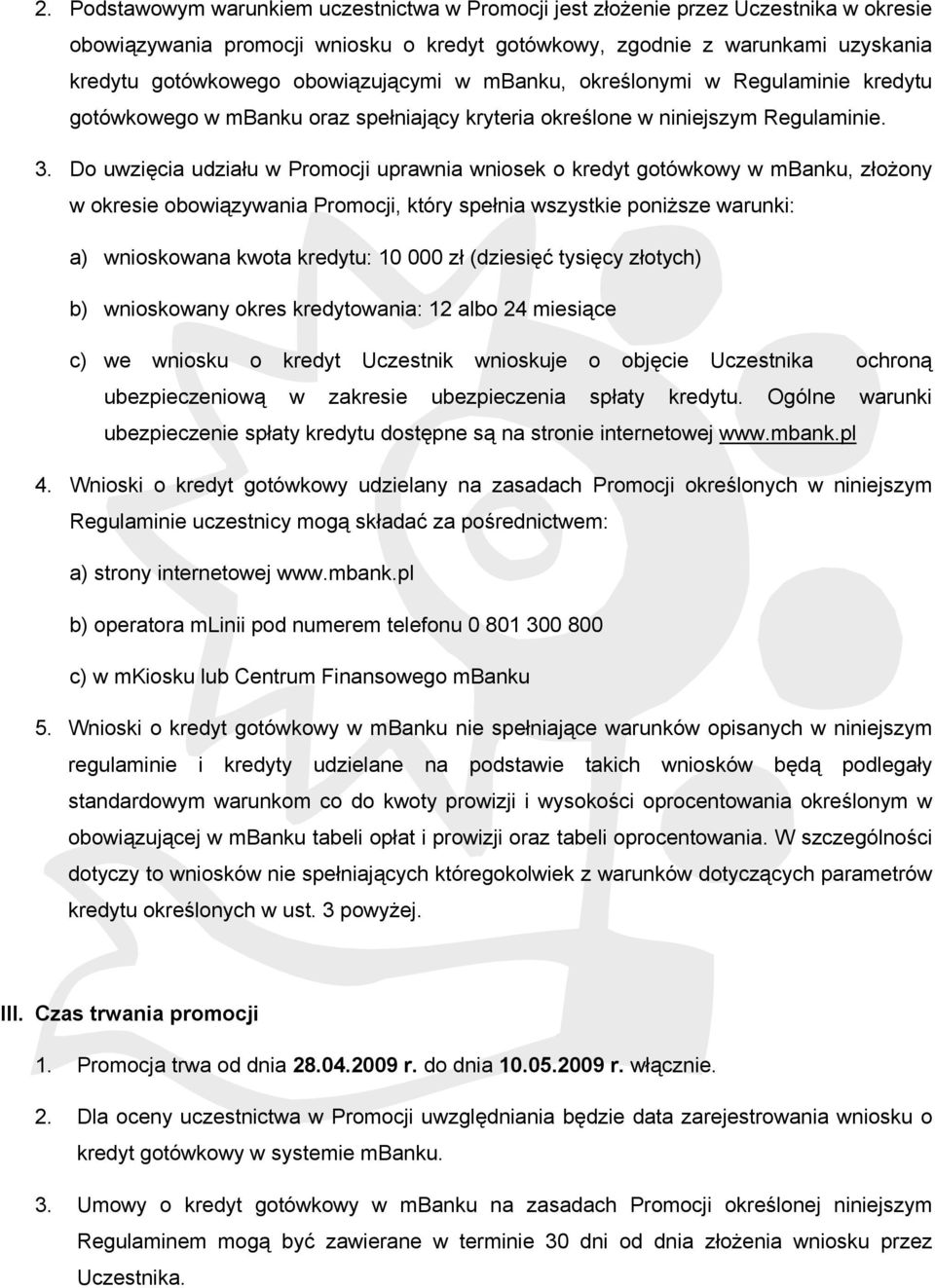 2. Podstawowym warunkiem uczestnictwa w Promocji jest złożenie przez Uczestnika w okresie obowiązywania promocji wniosku o kredyt gotówkowy, zgodnie z warunkami uzyskania kredytu gotówkowego obowiązującymi w mbanku, określonymi w Regulaminie kredytu gotówkowego w mbanku oraz spełniający kryteria określone w niniejszym Regulaminie.

3. Do uwzięcia udziału w Promocji uprawnia wniosek o kredyt gotówkowy w mbanku, złożony w okresie obowiązywania Promocji, który spełnia wszystkie poniższe warunki:

a) wnioskowana kwota kredytu: 10 000 zł (dziesięć tysięcy złotych)

b) wnioskowany okres kredytowania: 12 albo 24 miesiące

c) we wniosku o kredyt Uczestnik wnioskuje o objęcie Uczestnika ochroną ubezpieczeniową w zakresie ubezpieczenia spłaty kredytu. Ogólne warunki ubezpieczenie spłaty kredytu dostępne są na stronie internetowej www.mbank.pl

4. Wnioski o kredyt gotówkowy udzielany na zasadach Promocji określonych w niniejszym Regulaminie uczestnicy mogą składać za pośrednictwem:

a) strony internetowej www.mbank.pl

b) operatora mlinii pod numerem telefonu 0 801 300 800

c) w mkiosku lub Centrum Finansowego mBanku

5. Wnioski o kredyt gotówkowy w mbanku nie spełniające warunków opisanych w niniejszym regulaminie i kredyty udzielane na podstawie takich wniosków będą podlegały standardowym warunkom co do kwoty prowizji i wysokości oprocentowania określonym w obowiązującej w mbanku tabeli opłat i prowizji oraz tabeli oprocentowania. W szczególności dotyczy to wniosków nie spełniających któregokolwiek z warunków dotyczących parametrów kredytu określonych w ust. 3 powyżej.

III. Czas trwania promocji

1. Promocja trwa od dnia 28.04.2009 r. do dnia 10.05.2009 r. włącznie.

2. Dla oceny uczestnictwa w Promocji uwzględniania będzie data zarejestrowania wniosku o kredyt gotówkowy w systemie mBanku.

3. Umowy o kredyt gotówkowy w mbanku na zasadach Promocji określonej niniejszym Regulaminem mogą być zawierane w terminie 30 dni od dnia złożenia wniosku przez Uczestnika.